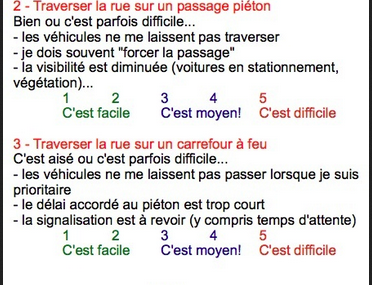 2 - Traverser la rue sur un passage piéton
Bien ou c'est parfois difficile...
- les véhicules ne me laissent pas traverser
- je dois souvent "forcer la passage"
- la visibilité est diminuée (voitures en stationnement, végétation)...

1 2 3 4 5
C'est facile C'est moyen! C'est difficile

3 - Traverser la rue sur un carrefour à feu
C'est aisé ou c'est parfois difficile...
- les véhicules ne me laissent pas passer lorsque je suis prioritaire
- le délai accordé au piéton est trop court
- la signalisation est à revoir (y compris temps d'attente)

1 2 3 4 5
C'est facile C'est moyen! C'est difficile